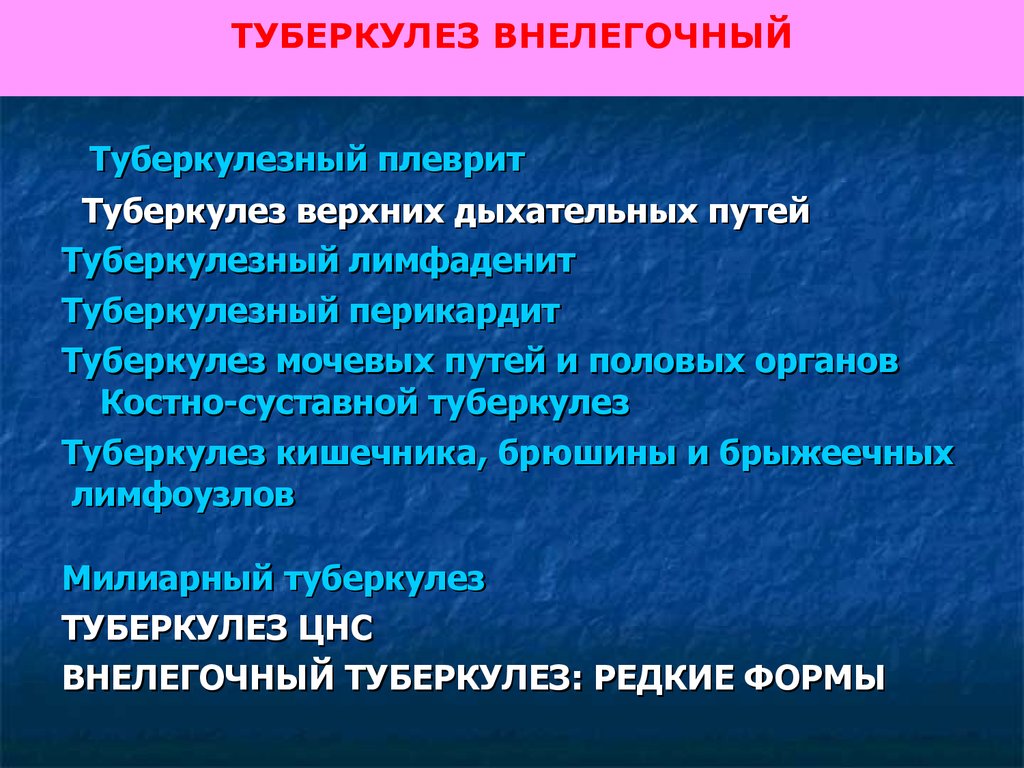 ТУБЕРКУЛЕЗ ВНЕЛЕГОЧНЫЙ

Туберкулезный плеврит

Туберкулез верхних дыхательных путей

Туберкулезный лимфаденит

Туберкулезный перикардит

Туберкулез мочевых путей и половых органов

Костно-суставной туберкулез

Туберкулез кишечника, брюшины и брыжеечных лимфоузлов

Милиарный туберкулез

ТУБЕРКУЛЕЗ ЦНС

ВНЕЛЕГОЧНЫЙ ТУБЕРКУЛЕЗ: РЕДКИЕ ФОРМЫ